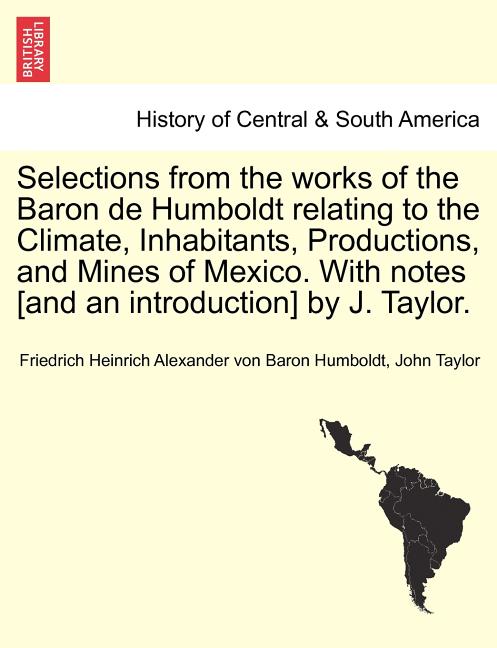 BRITISH LIBRARY

History of Central & South America

Selections from the works of the Baron de Humboldt relating to the Climate, Inhabitants, Productions, and Mines of Mexico. With notes [and an introduction] by J. Taylor.

Friedrich Heinrich Alexander von Baron Humboldt, John Taylor